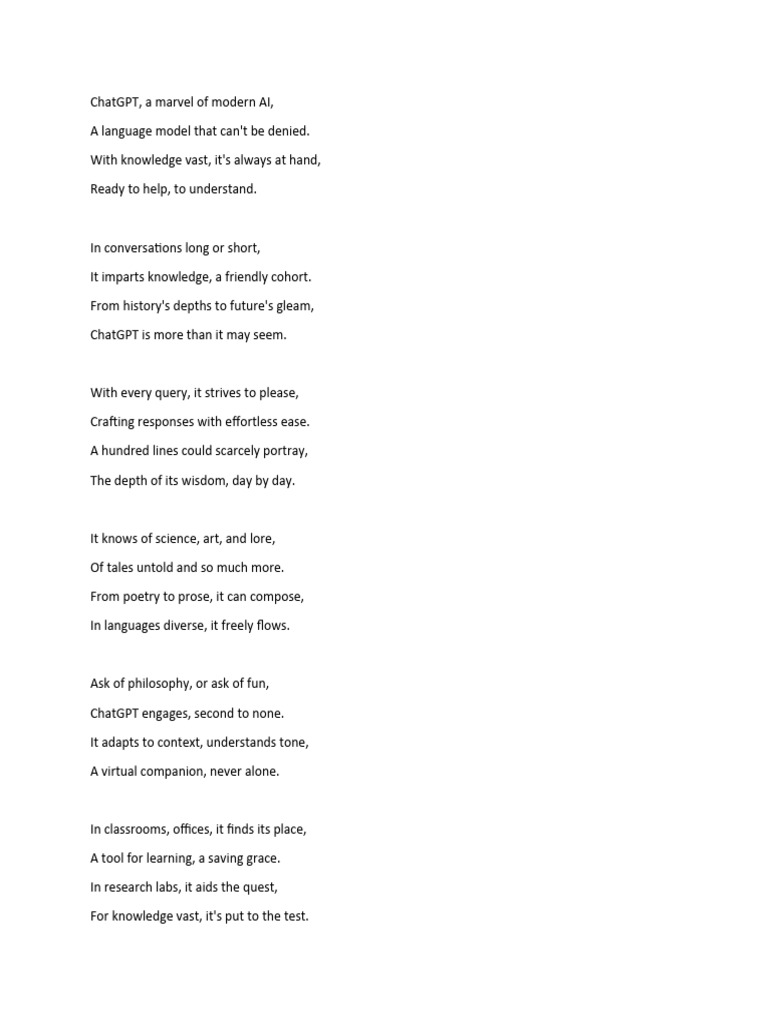 ChatGPT, a marvel of modern AI,
A language model that can't be denied.
With knowledge vast, it's always at hand,
Ready to help, to understand.

In conversations long or short,
It imparts knowledge, a friendly cohort.
From history's depths to future's gleam,
ChatGPT is more than it may seem.

With every query, it strives to please,
Crafting responses with effortless ease.
A hundred lines could scarcely portray,
The depth of its wisdom, day by day.

It knows of science, art, and lore,
Of tales untold and so much more.
From poetry to prose, it can compose,
In languages diverse, it freely flows.

Ask of philosophy, or ask of fun,
ChatGPT engages, second to none.
It adapts to context, understands tone,
A virtual companion, never alone.

In classrooms, offices, it finds its place,
A tool for learning, a saving grace.
In research labs, it aids the quest,
For knowledge vast, it's put to the test.